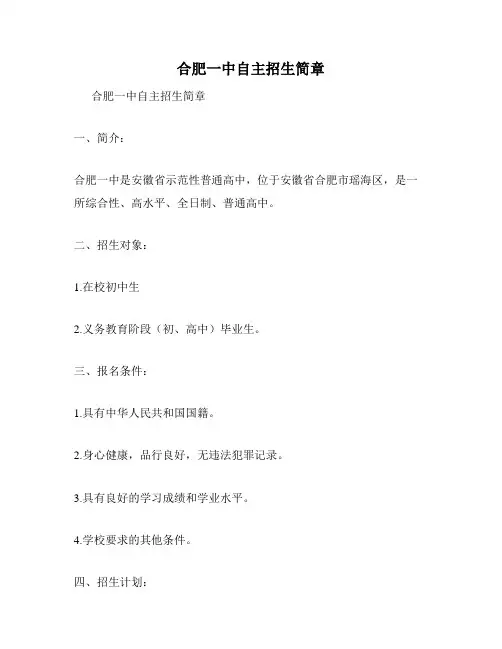 合肥一中自主招生简章

合肥一中自主招生简章

一、简介：

合肥一中是安徽省示范性普通高中，位于安徽省合肥市瑶海区，是一所综合性、高水平、全日制、普通高中。

二、招生对象：

1.在校初中生

2.义务教育阶段（初、高中）毕业生。

三、报名条件：

1.具有中华人民共和国国籍。

2.身心健康，品行良好，无违法犯罪记录。

3.具有良好的学习成绩和学业水平。

4.学校要求的其他条件。

四、招生计划：